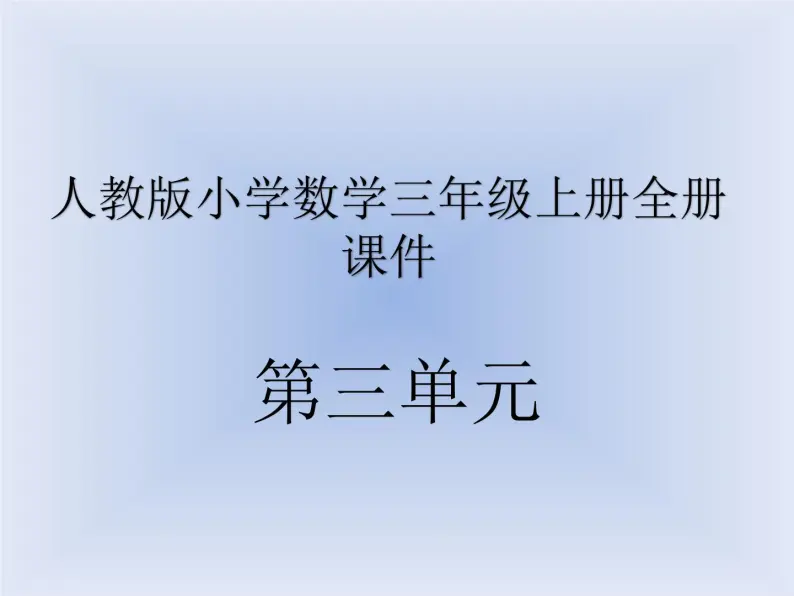 人教版小学数学三年级上册全册课件

第三单元